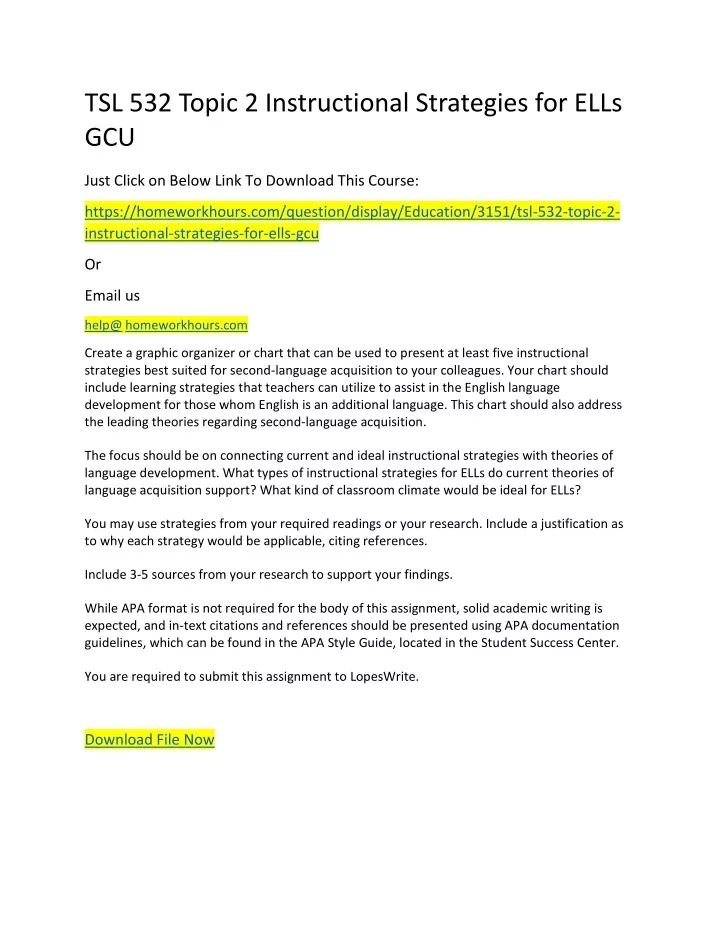 TSL 532 Topic 2 Instructional Strategies for ELLs GCU

Just Click on Below Link To Download This Course:

https://homeworkhours.com/question/display/Education/3151/tsl-532-topic-2-instructional-strategies-for-ells-gcu

Or

Email us

help@ homeworkhours.com

Create a graphic organizer or chart that can be used to present at least five instructional strategies best suited for second-language acquisition to your colleagues. Your chart should include learning strategies that teachers can utilize to assist in the English language development for those whom English is an additional language. This chart should also address the leading theories regarding second-language acquisition.

The focus should be on connecting current and ideal instructional strategies with theories of language development. What types of instructional strategies for ELLs do current theories of language acquisition support? What kind of classroom climate would be ideal for ELLs?

You may use strategies from your required readings or your research. Include a justification as to why each strategy would be applicable, citing references.

Include 3-5 sources from your research to support your findings.

While APA format is not required for the body of this assignment, solid academic writing is expected, and in-text citations and references should be presented using APA documentation guidelines, which can be found in the APA Style Guide, located in the Student Success Center.

You are required to submit this assignment to LopesWrite.

Download File Now